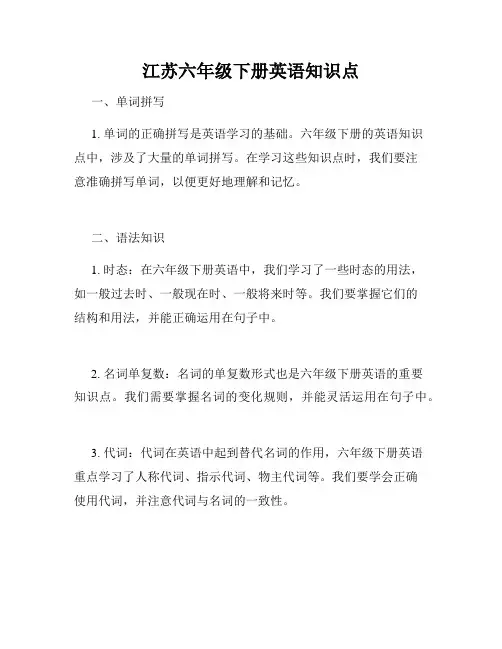 江苏六年级下册英语知识点

一、单词拼写

1. 单词的正确拼写是英语学习的基础。六年级下册的英语知识点中，涉及了大量的单词拼写。在学习这些知识点时，我们要注意准确拼写单词，以便更好地理解和记忆。

二、语法知识

1. 时态：在六年级下册英语中，我们学习了一些时态的用法，如一般过去时、一般现在时、一般将来时等。我们要掌握它们的结构和用法，并能正确运用在句子中。

2. 名词单复数：名词的单复数形式也是六年级下册英语的重要知识点。我们需要掌握名词的变化规则，并能灵活运用在句子中。

3. 代词：代词在英语中起到替代名词的作用，六年级下册英语重点学习了人称代词、指示代词、物主代词等。我们要学会正确使用代词，并注意代词与名词的一致性。